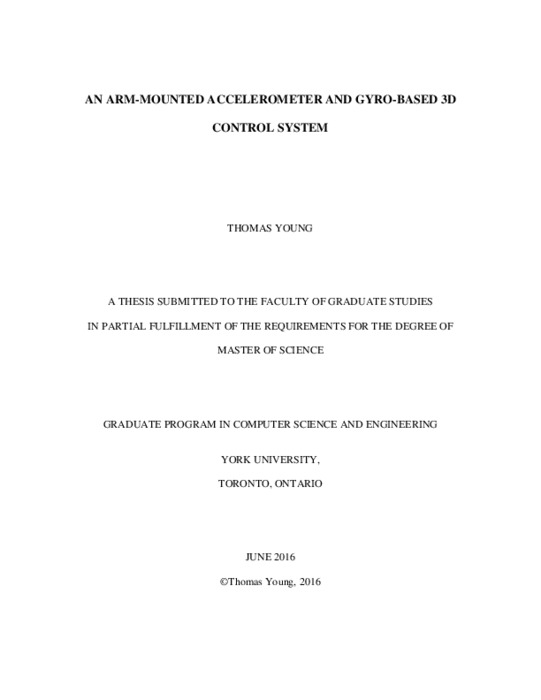 AN ARM-MOUNTED ACCELEROMETER AND GYRO-BASED 3D CONTROL SYSTEM

THOMAS YOUNG

A THESIS SUBMITTED TO THE FACULTY OF GRADUATE STUDIES IN PARTIAL FULFILLMENT OF THE REQUIREMENTS FOR THE DEGREE OF MASTER OF SCIENCE

GRADUATE PROGRAM IN COMPUTER SCIENCE AND ENGINEERING

YORK UNIVERSITY,

TORONTO, ONTARIO

JUNE 2016

©Thomas Young, 2016